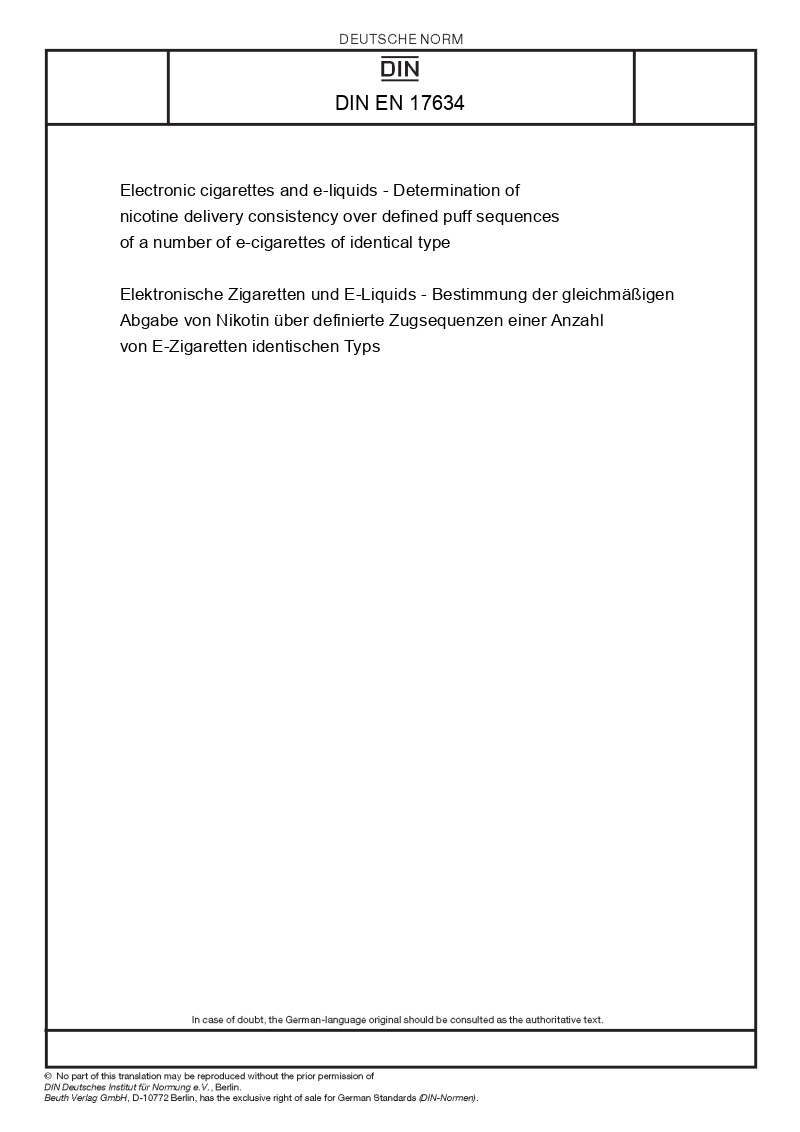 DEUTSCHE NORM

DIN

DIN EN 17634

Electronic cigarettes and e-liquids - Determination of nicotine delivery consistency over defined puff sequences of a number of e-cigarettes of identical type

Elektronische Zigaretten und E-Liquids - Bestimmung der gleichmäßigen Abgabe von Nikotin über definierte Zugsequenzen einer Anzahl von E-Zigaretten identischen Typs

In case of doubt, the German-language original should be consulted as the authoritative text.

© No part of this translation may be reproduced without the prior permission of DIN Deutsches Institut für Normung e.V., Berlin.
Beuth Verlag GmbH, D-10772 Berlin, has the exclusive right of sale for German Standards (DIN-Normen).